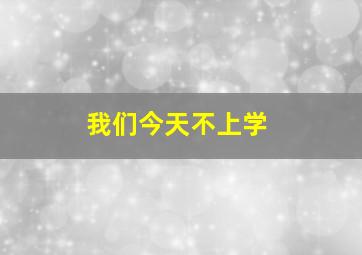 我们今天不上学